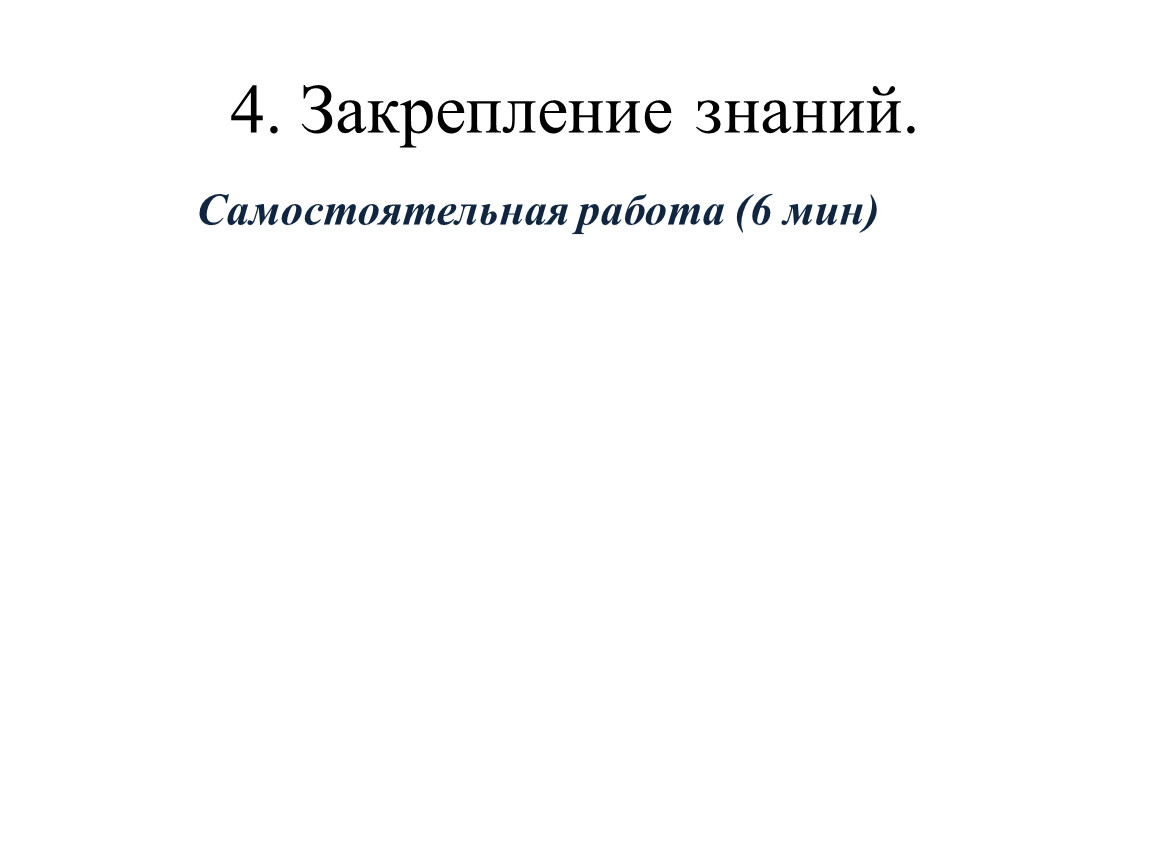 4. Закрепление знаний.

Самостоятельная работа (6 мин)